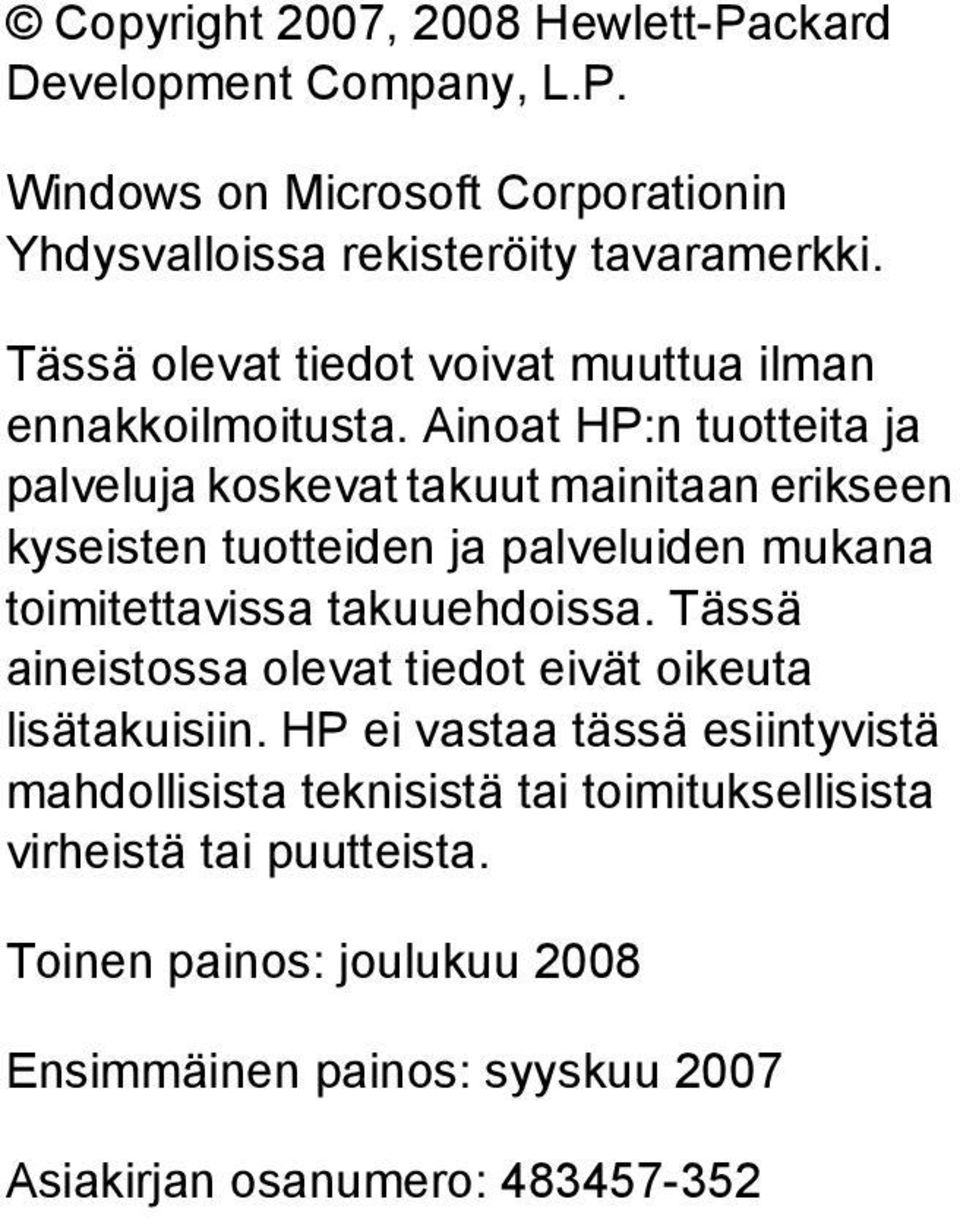 © Copyright 2007, 2008 Hewlett-Packard Development Company, L.P.

Windows on Microsoft Corporationin Yhdysvalloissa rekisteröity tavaramerkki.

Tässä olevat tiedot voivat muuttua ilman ennakkoilmoitusta. Ainoat HP:n tuotteita ja palveluja koskevat takuut mainitaan erikseen kyseisten tuotteiden ja palveluiden mukana toimitettavissa takuuehdoissa. Tässä aineistossa olevat tiedot eivät oikeuta lisätakuisiin. HP ei vastaa tässä esiintyvistä mahdollisista teknisistä tai toimituksellisista virheistä tai puutteista.

Toinen painos: joulukuu 2008

Ensimmäinen painos: syyskuu 2007

Asiakirjan osanumero: 483457-352